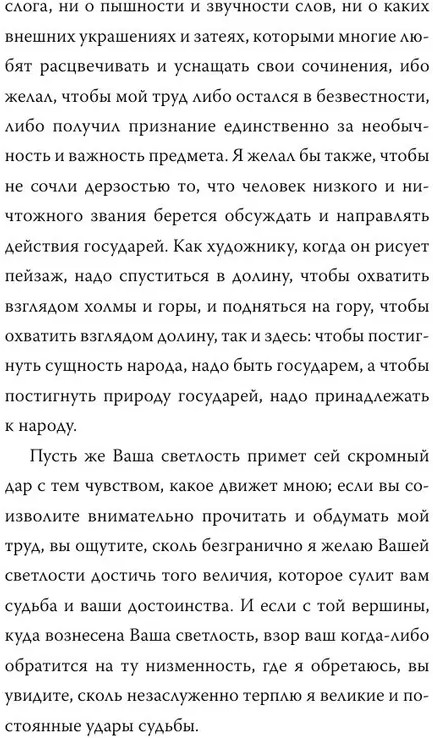 слога, ни о пышности и звучности слов, ни о каких внешних украшениях и затеях, которыми многие любят расцвечивать и уснащать свои сочинения, ибо желал, чтобы мой труд либо остался в безвестности, либо получил признание единственно за необычность и важность предмета. Я желал бы также, чтобы не сочли дерзостью то, что человек низкого и ничтожного звания берется обсуждать и направлять действия государей. Как художнику, когда он рисует пейзаж, надо спуститься в долину, чтобы охватить взглядом холмы и горы, и подняться на гору, чтобы охватить взглядом долину, так и здесь: чтобы постигнуть сущность народа, надо быть государем, а чтобы постигнуть природу государей, надо принадлежать к народу.

Пусть же Ваша светлость примет сей скромный дар с тем чувством, какое движет мною; если вы соизволите внимательно прочитать и обдумать мой труд, вы ощутите, сколь безгранично я желаю Вашей светлости достичь того величия, которое сулит вам судьба и ваши достоинства. И если с той вершины, куда вознесена Ваша светлость, взор ваш когда-либо обратится на ту низменность, где я обретаюсь, вы увидите, сколь незаслуженно терплю я великие и постоянные удары судьбы.